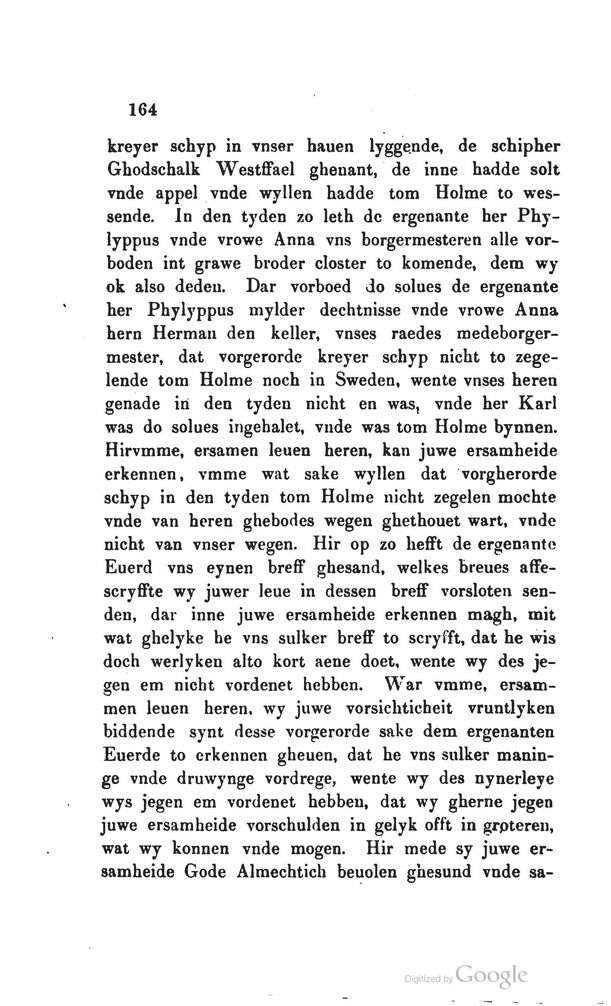 164

kreyer schyp in vnser hauen lyggende, de schipher Ghodschalk Westffael ghenant, de inne hadde solt vnde appel vnde wyllen hadde tom Holme to wessende. In den tyden zo leth de ergenante her Phylyppus vnde vrowe Anna vns borgermesteren alle vorboden int grawe broder closter to komende, dem wy ok also deden. Dar vorboed do solues de ergenante her Phylyppus mylder dechtnisse vnde vrowe Anna hern Herman den keller, vnses raedes medeborgermester, dat vorgerorde kreyer schyp nicht to zegelende tom Holme noch in Sweden, wente vnses heren genade in den tyden nicht en was, vnde her Karl was do solues ingehalet, vnde was tom Holme bynnen. Hirvmme, ersamen leuen heren, kan juwe ersamheide erkennen, vmme wat sake wyllen dat vorgherorde schyp in den tyden tom Holme nicht zegelen mochte vnde van heren ghebodes wegen ghethouet wart, vnde nicht van vnser wegen. Hir op zo hefft de ergenante Euerd vns eynen breff ghesand, welkes breues affescryffte wy juwer leue in dessen breff vorsloten senden, dar inne juwe ersamheide erkennen magh, mit wat ghelyke he vns sulker breff to scryfft, dat he wis doch werlyken alto kort aene doet, wente wy des jegen em nicht vordenet hebben. War vmme, ersammen leuen heren, wy juwe vorsichticheit vruntlyken biddende synt desse vorgerorde sake dem ergenanten Euerde to erkennen gheuen, dat he vns sulker maninge vnde druwynge vordrege, wente wy des nynerleye wys jegen em vordenet hebben, dat wy gherne jegen juwe ersamheide vorschulden in gelyk offt in groteren, wat wy konnen vnde mogen. Hir mede sy juwe ersamheide Gode Almechtich beuolen ghesund vnde sa-

Digitized by Google